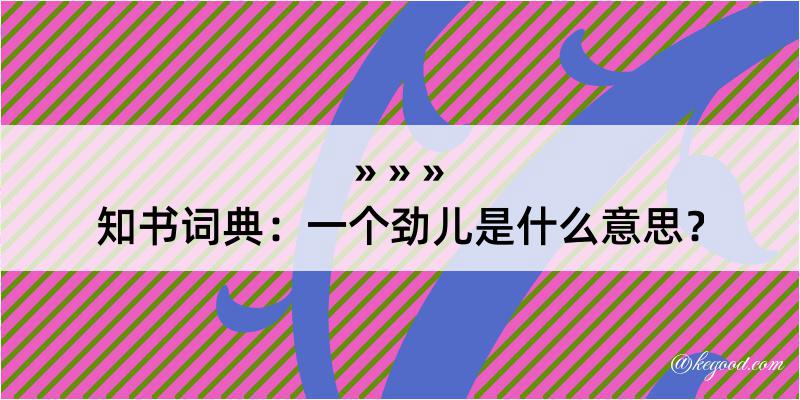 » » »
知书词典：一个劲儿是什么意思？

@kegood.com